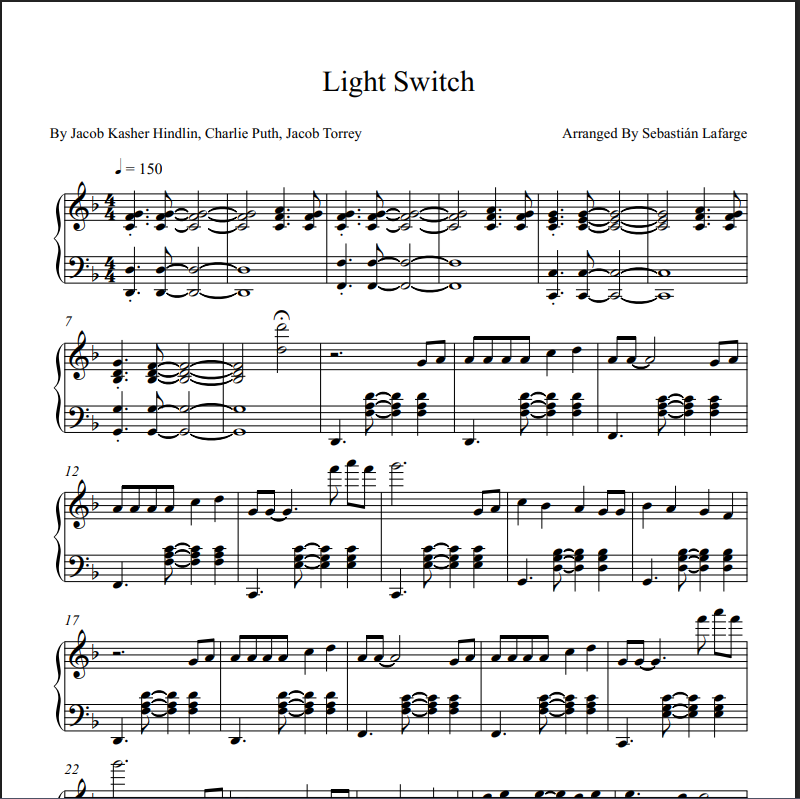 Light Switch

By Jacob Kasher Hindlin, Charlie Puth, Jacob Torrey

Arranged By Sebastián Lafarge

♩ = 150

7

12

17

22